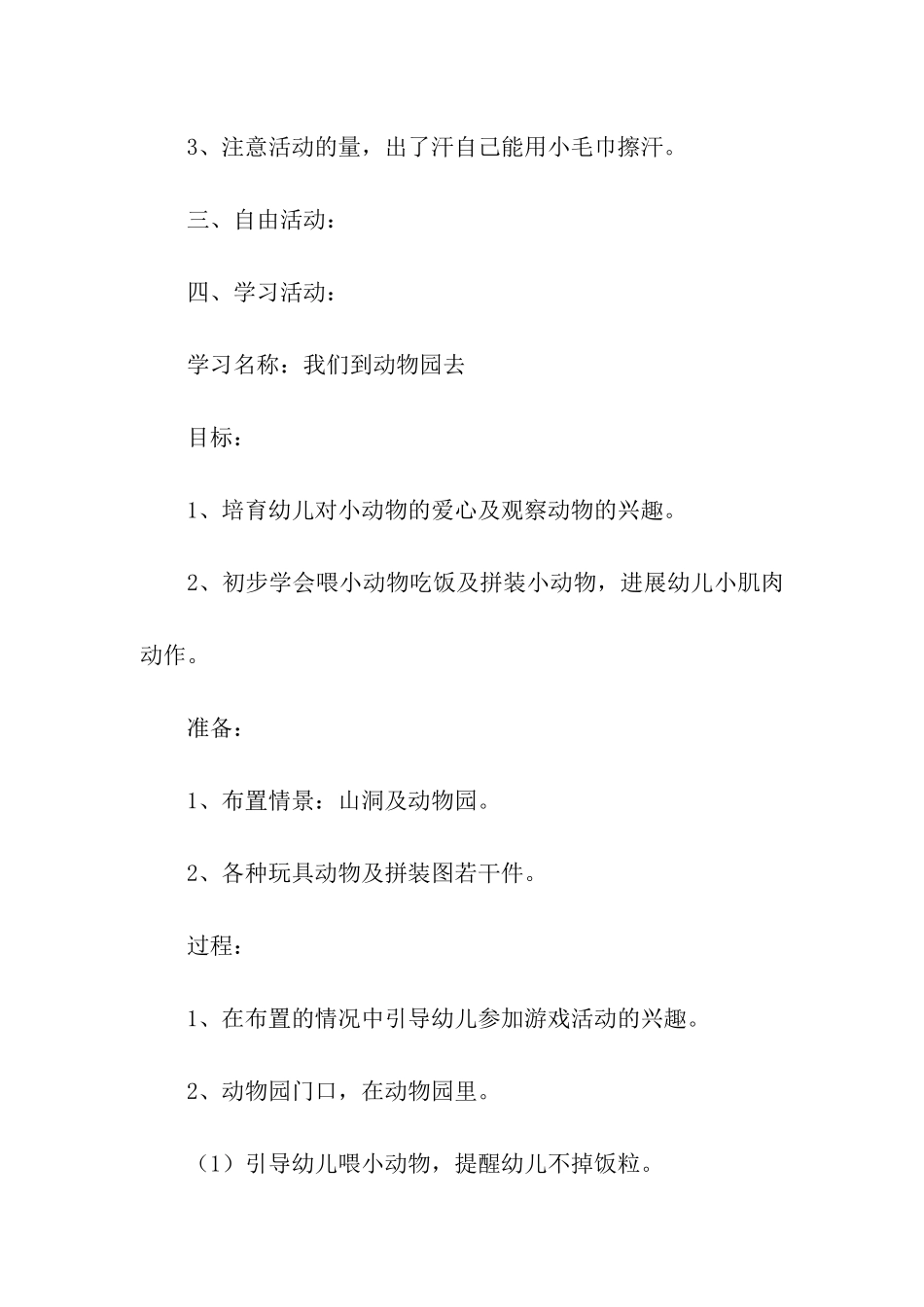 3、注意活动的量，出了汗自己能用小毛巾擦汗。

三、自由活动：

四、学习活动：

学习名称：我们到动物园去

目标：

1、培育幼儿对小动物的爱心及观察动物的兴趣。

2、初步学会喂小动物吃饭及拼装小动物，进展幼儿小肌肉动作。

准备：

1、布置情景：山洞及动物园。

2、各种玩具动物及拼装图若干件。

过程：

1、在布置的情况中引导幼儿参加游戏活动的兴趣。

2、动物园门口，在动物园里。

（1）引导幼儿喂小动物，提醒幼儿不掉饭粒。